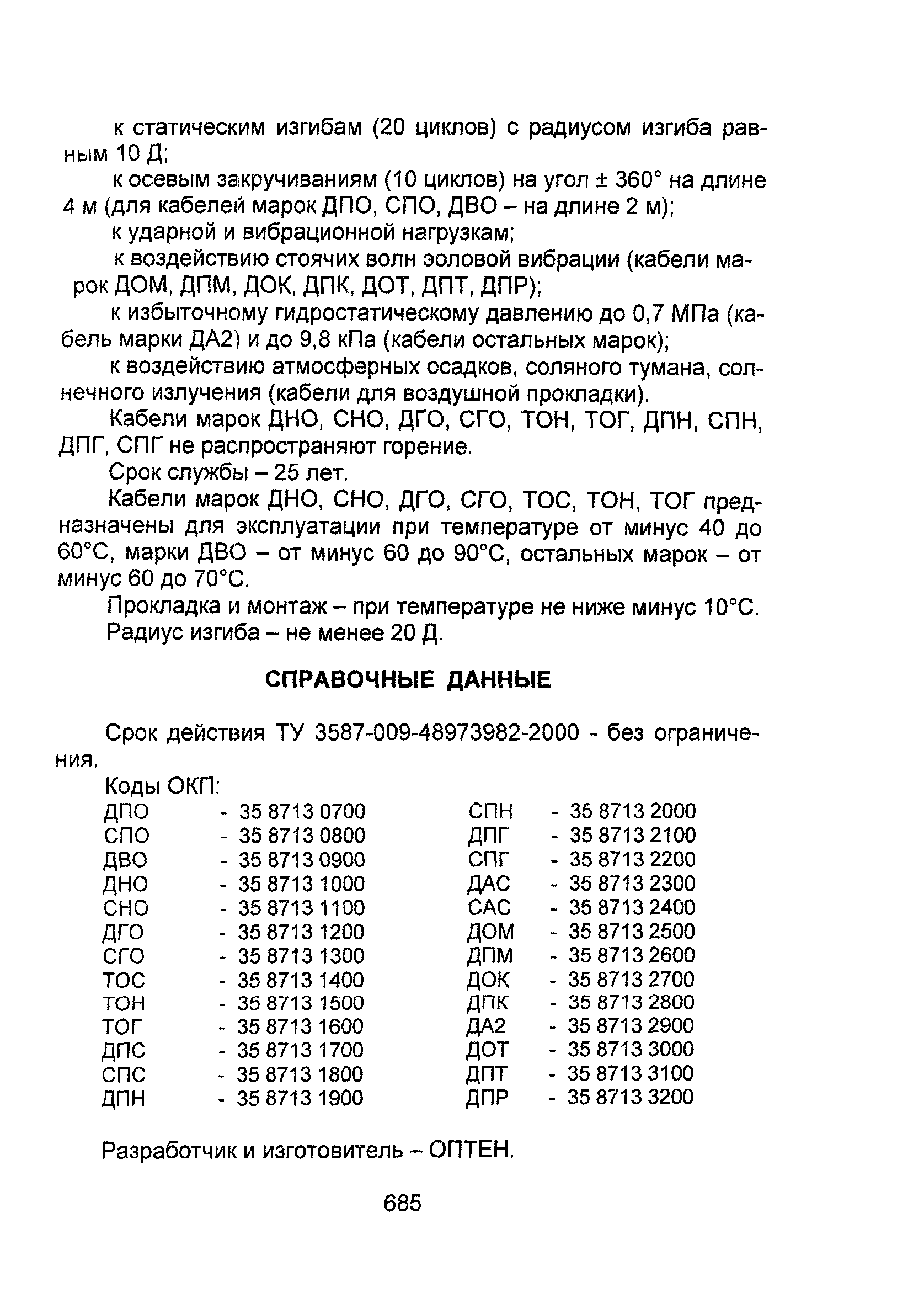 к статическим изгибам (20 циклов) с радиусом изгиба равным 10 Д;

к осевым закручиваниям (10 циклов) на угол ± 360° на длине 4 м (для кабелей марок ДПО, СПО, ДВО – на длине 2 м);

к ударной и вибрационной нагрузкам;

к воздействию стоячих волн эоловой вибрации (кабели марок ДОМ, ДПМ, ДОК, ДПК, ДОТ, ДПТ, ДПР);

к избыточному гидростатическому давлению до 0,7 МПа (кабель марки ДА2) и до 9,8 кПа (кабели остальных марок);

к воздействию атмосферных осадков, соляного тумана, солнечного излучения (кабели для воздушной прокладки).

Кабели марок ДНО, СНО, ДГО, СГО, ТОН, ТОГ, ДПН, СПН, ДПГ, СПГ не распространяют горение.

Срок службы – 25 лет.

Кабели марок ДНО, СНО, ДГО, СГО, ТОС, ТОН, ТОГ предназначены для эксплуатации при температуре от минус 40 до 60°С, марки ДВО – от минус 60 до 90°С, остальных марок – от минус 60 до 70°С.

Прокладка и монтаж – при температуре не ниже минус 10°С.

Радиус изгиба – не менее 20 Д.

СПРАВОЧНЫЕ ДАННЫЕ

Срок действия ТУ 3587-009-48973982-2000 - без ограничения.

Коды ОКП:

ДПО - 35 8713 0700
СПО - 35 8713 0800
ДВО - 35 8713 0900
ДНО - 35 8713 1000
СНО - 35 8713 1100
ДГО - 35 8713 1200
СГО - 35 8713 1300
ТОС - 35 8713 1400
ТОН - 35 8713 1500
ТОГ - 35 8713 1600
ДПС - 35 8713 1700
СПС - 35 8713 1800
ДПН - 35 8713 1900

СПН - 35 8713 2000
ДПГ - 35 8713 2100
СПГ - 35 8713 2200
ДАС - 35 8713 2300
САС - 35 8713 2400
ДОМ - 35 8713 2500
ДПМ - 35 8713 2600
ДОК - 35 8713 2700
ДПК - 35 8713 2800
ДА2 - 35 8713 2900
ДОТ - 35 8713 3000
ДПТ - 35 8713 3100
ДПР - 35 8713 3200

Разработчик и изготовитель – ОПТЕН.

685